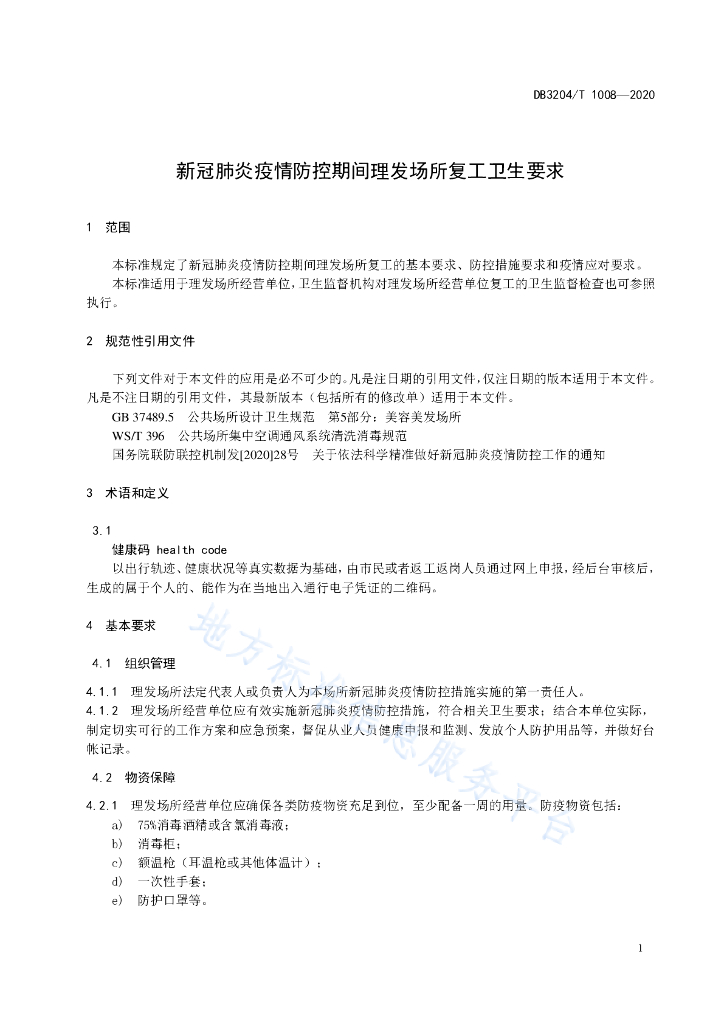 DB3204/T 1008—2020

新冠肺炎疫情防控期间理发场所复工卫生要求

1 范围

本标准规定了新冠肺炎疫情防控期间理发场所复工的基本要求、防控措施要求和疫情应对要求。

本标准适用于理发场所经营单位，卫生监督机构对理发场所经营单位复工的卫生监督检查也可参照执行。

2 规范性引用文件

下列文件对于本文件的应用是必不可少的。凡是注日期的引用文件，仅注日期的版本适用于本文件。凡是不注日期的引用文件，其最新版本（包括所有的修改单）适用于本文件。

GB 37489.5 公共场所设计卫生规范 第5部分：美容美发场所

WS/T 396 公共场所集中空调通风系统清洗消毒规范

国务院联防联控机制发[2020]28号 关于依法科学精准做好新冠肺炎疫情防控工作的通知

3 术语和定义

3.1

健康码 health code

以出行轨迹、健康状况等真实数据为基础，由市民或者返工返岗人员通过网上申报，经后台审核后，生成的属于个人的、能作为在当地出入通行电子凭证的二维码。

4 基本要求

4.1 组织管理

4.1.1 理发场所法定代表人或负责人为本场所新冠肺炎疫情防控措施实施的第一责任人。

4.1.2 理发场所经营单位应有效实施新冠肺炎疫情防控措施，符合相关卫生要求；结合本单位实际，制定切实可行的工作方案和应急预案，督促从业人员健康申报和监测、发放个人防护用品等，并做好台帐记录。

4.2 物资保障

4.2.1 理发场所经营单位应确保各类防疫物资充足到位，至少配备一周的用量。防疫物资包括：

a) 75%消毒酒精或含氯消毒液；

b) 消毒柜；

c) 额温枪（耳温枪或其他体温计）；

d) 一次性手套；

e) 防护口罩等。

地方标准信息服务平台

1